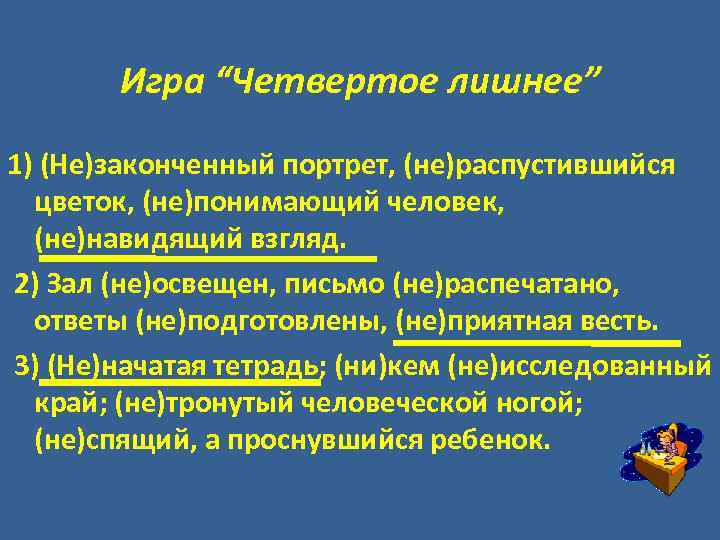 Игра “Четвертое лишнее”

1) (Не)законченный портрет, (не)распустившийся цветок, (не)понимающий человек, (не)навидящий взгляд.

2) Зал (не)освещен, письмо (не)распечатано, ответы (не)подготовлены, (не)приятная весть.

3) (Не)начатая тетрадь; (ни)кем (не)исследованный край; (не)тронутый человеческой ногой; (не)спящий, а проснувшийся ребенок.